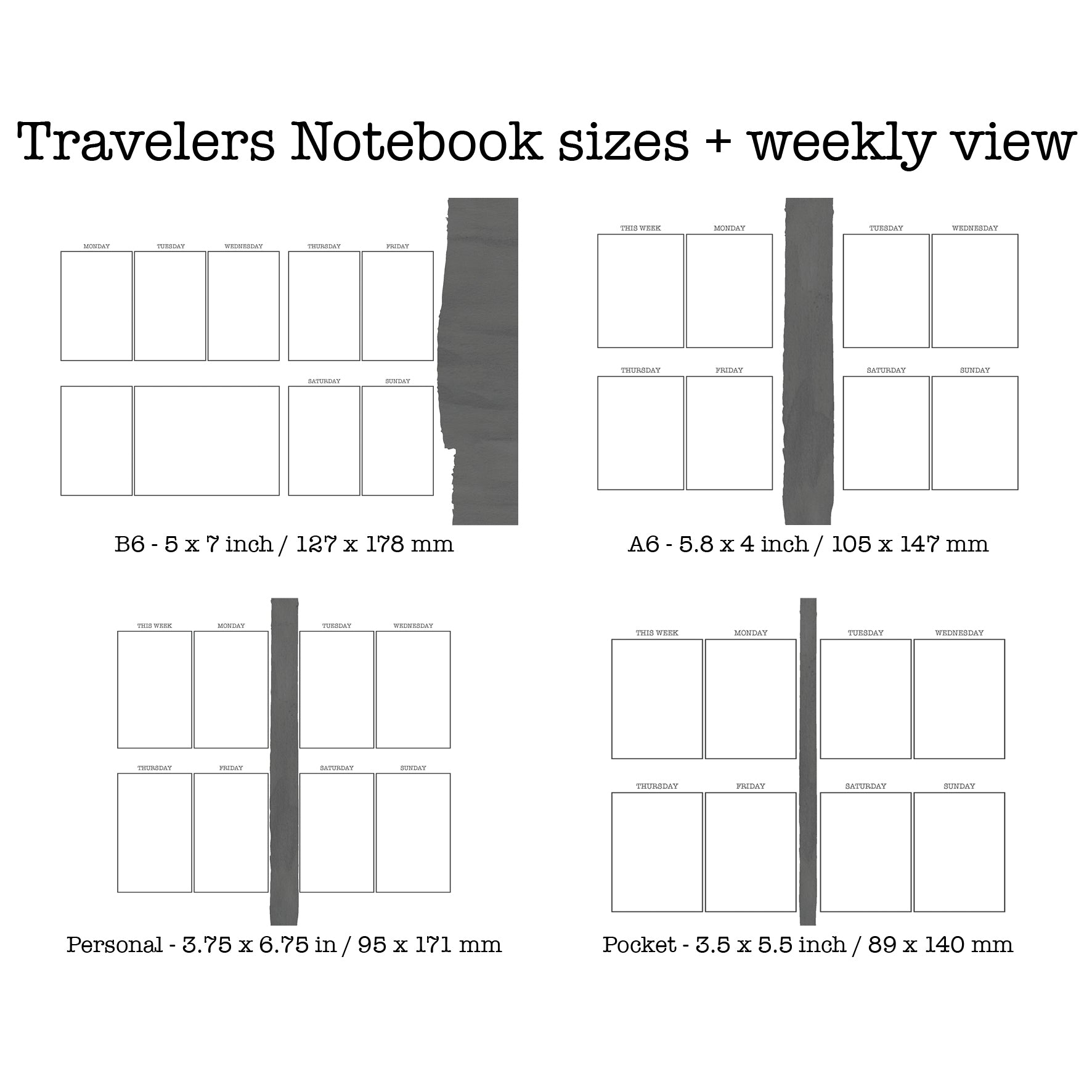 Travelers Notebook sizes + weekly view

MONDAY TUESDAY WEDNESDAY THURSDAY FRIDAY

SATURDAY SUNDAY

B6 - 5 x 7 inch / 127 x 178 mm

THIS WEEK MONDAY TUESDAY WEDNESDAY

THURSDAY FRIDAY SATURDAY SUNDAY

A6 - 5.8 x 4 inch / 105 x 147 mm

THIS WEEK MONDAY TUESDAY WEDNESDAY

THURSDAY FRIDAY SATURDAY SUNDAY

Personal - 3.75 x 6.75 in / 95 x 171 mm

THIS WEEK MONDAY TUESDAY WEDNESDAY

THURSDAY FRIDAY SATURDAY SUNDAY

Pocket - 3.5 x 5.5 inch / 89 x 140 mm